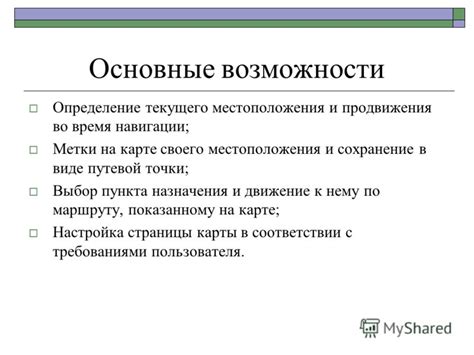 Основные возможности

□ Определение текущего местоположения и продвижения во время навигации;

□ Метки на карте своего местоположения и сохранение в виде путевой точки;

□ Выбор пункта назначения и движение к нему по маршруту, показанному на карте;

□ Настройка страницы карты в соответствии с требованиями пользователя.

MyShared